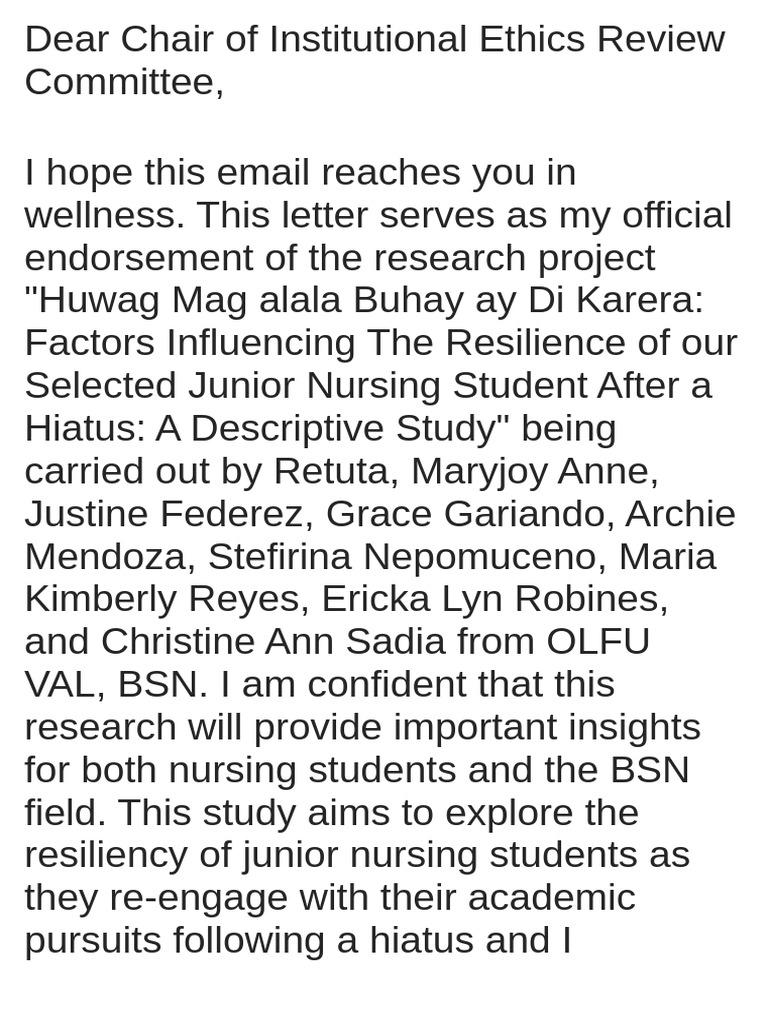 Dear Chair of Institutional Ethics Review Committee,

I hope this email reaches you in wellness. This letter serves as my official endorsement of the research project "Huwag Mag alala Buhay ay Di Karera: Factors Influencing The Resilience of our Selected Junior Nursing Student After a Hiatus: A Descriptive Study" being carried out by Retuta, Maryjoy Anne, Justine Federez, Grace Gariando, Archie Mendoza, Stefirina Nepomuceno, Maria Kimberly Reyes, Ericka Lyn Robines, and Christine Ann Sadia from OLFU VAL, BSN. I am confident that this research will provide important insights for both nursing students and the BSN field. This study aims to explore the resiliency of junior nursing students as they re-engage with their academic pursuits following a hiatus and I